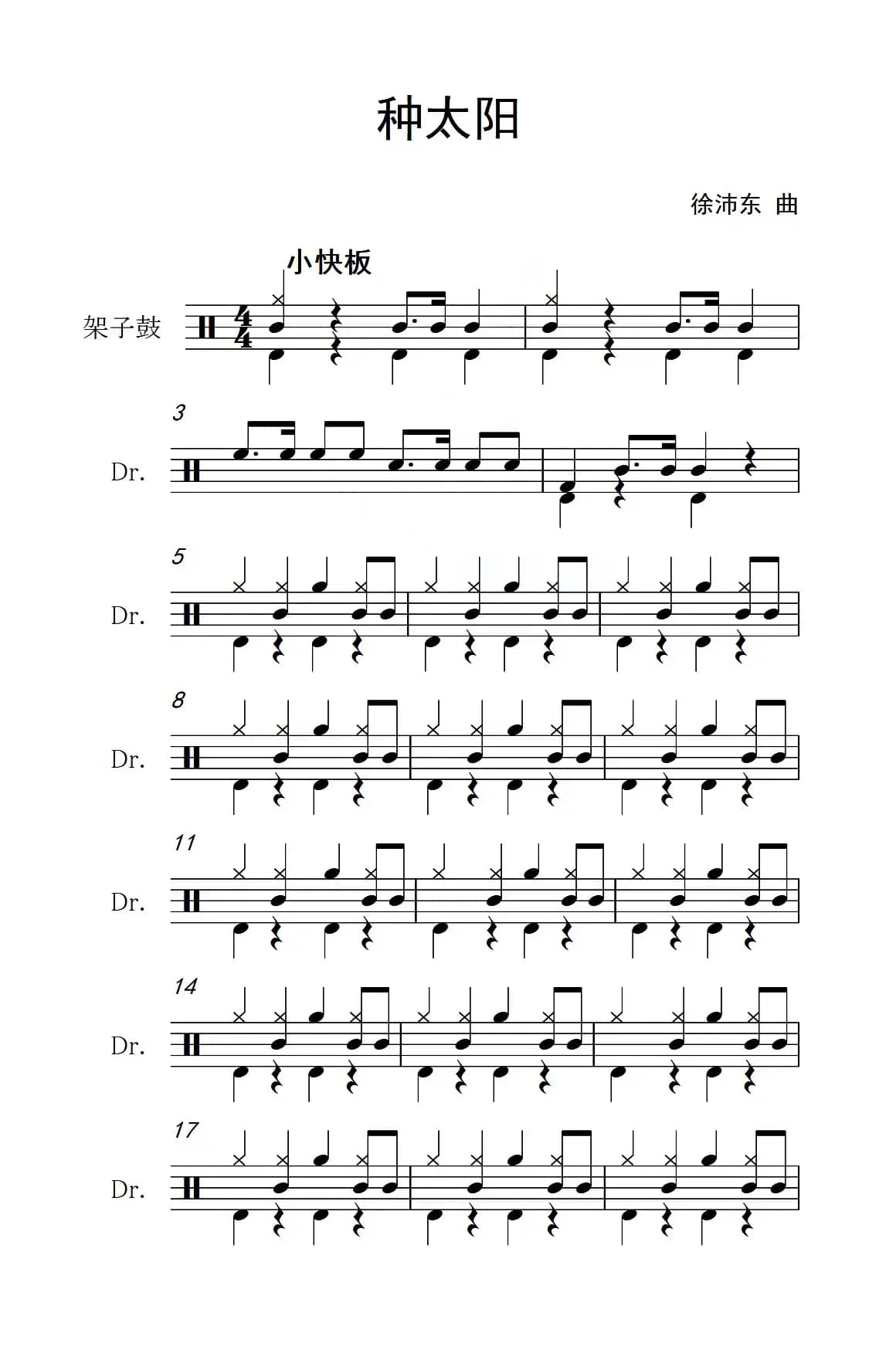 种太阳

徐沛东 曲

小快板

架子鼓

$\frac{4}{4}$

3

Dr.

5

Dr.

8

Dr.

11

Dr.

14

Dr.

17

Dr.